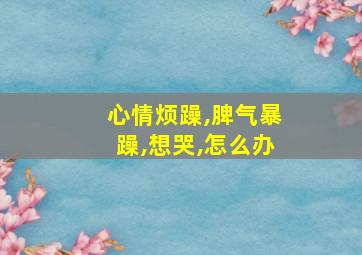 心情烦躁,脾气暴躁,想哭,怎么办